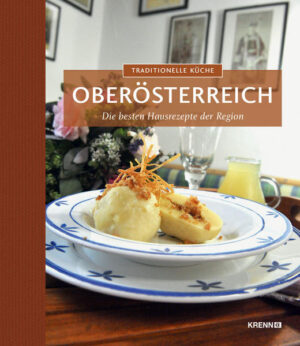 TRADITIONELLE KÜCHE

OBERÖSTERREICH

Die besten Hausrezepte der Region

KRENN